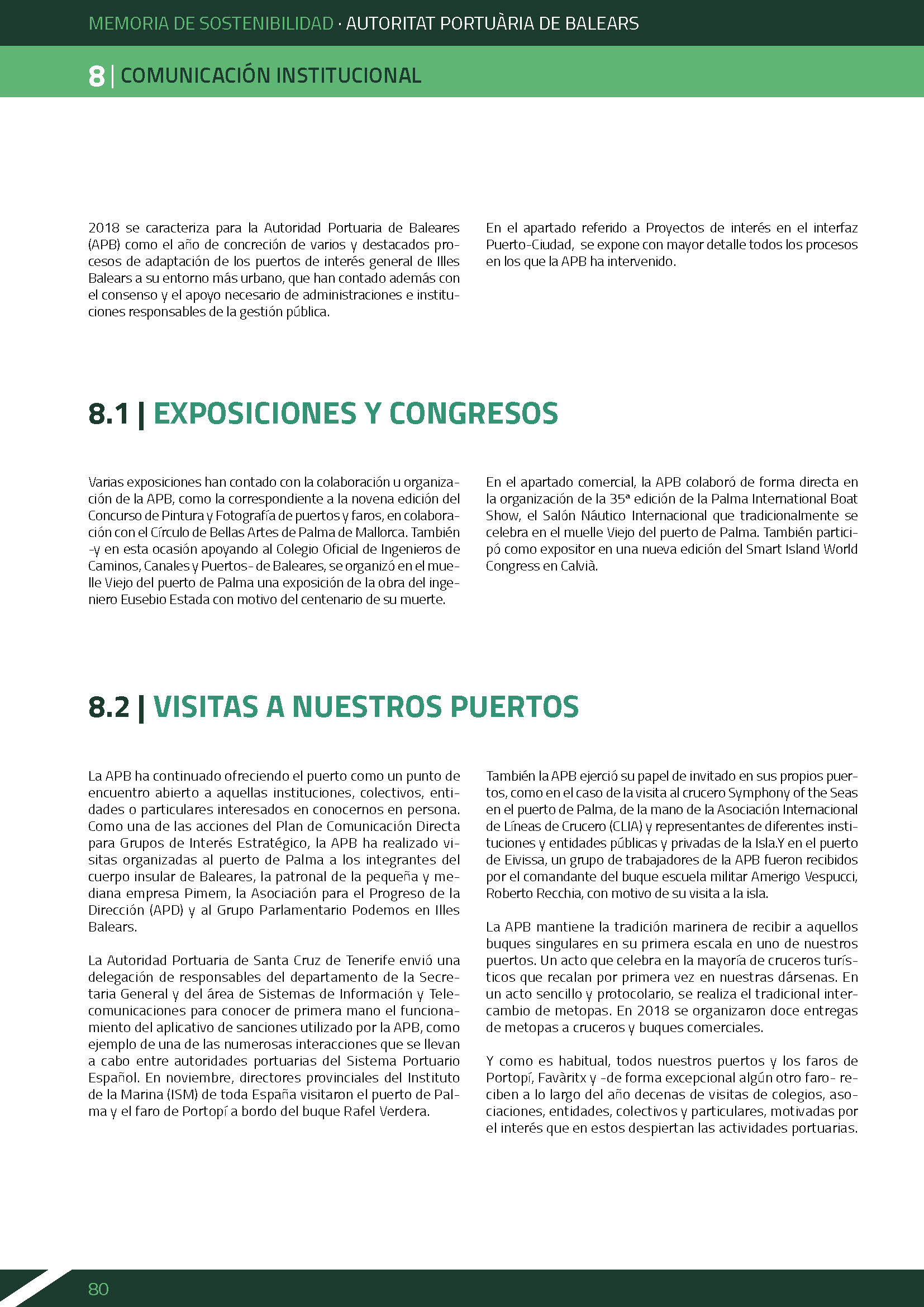 MEMORIA DE SOSTENIBILIDAD · AUTORITAT PORTUÀRIA DE BALEARS

8 | COMUNICACIÓN INSTITUCIONAL

2018 se caracteriza para la Autoridad Portuaria de Baleares (APB) como el año de concreción de varios y destacados procesos de adaptación de los puertos de interés general de Illes Balears a su entorno más urbano, que han contado además con el consenso y el apoyo necesario de administraciones e instituciones responsables de la gestión pública.

En el apartado referido a Proyectos de interés en el interfaz Puerto-Ciudad, se expone con mayor detalle todos los procesos en los que la APB ha intervenido.

8.1 | EXPOSICIONES Y CONGRESOS

Varias exposiciones han contado con la colaboración u organización de la APB, como la correspondiente a la novena edición del Concurso de Pintura y Fotografía de puertos y faros, en colaboración con el Círculo de Bellas Artes de Palma de Mallorca. También -y en esta ocasión apoyando al Colegio Oficial de Ingenieros de Caminos, Canales y Puertos- de Baleares, se organizó en el muelle Viejo del puerto de Palma una exposición de la obra del ingeniero Eusebio Estada con motivo del centenario de su muerte.

En el apartado comercial, la APB colaboró de forma directa en la organización de la 35ª edición de la Palma International Boat Show, el Salón Náutico Internacional que tradicionalmente se celebra en el muelle Viejo del puerto de Palma. También participó como expositor en una nueva edición del Smart Island World Congress en Calvià.

8.2 | VISITAS A NUESTROS PUERTOS

La APB ha continuado ofreciendo el puerto como un punto de encuentro abierto a aquellas instituciones, colectivos, entidades o particulares interesados en conocernos en persona. Como una de las acciones del Plan de Comunicación Directa para Grupos de Interés Estratégico, la APB ha realizado visitas organizadas al puerto de Palma a los integrantes del cuerpo insular de Baleares, la patronal de la pequeña y mediana empresa Pimem, la Asociación para el Progreso de la Dirección (APD) y al Grupo Parlamentario Podemos en Illes Balears.

La Autoridad Portuaria de Santa Cruz de Tenerife envió una delegación de responsables del departamento de la Secretaria General y del área de Sistemas de Información y Telecomunicaciones para conocer de primera mano el funcionamiento del aplicativo de sanciones utilizado por la APB, como ejemplo de una de las numerosas interacciones que se llevan a cabo entre autoridades portuarias del Sistema Portuario Español. En noviembre, directores provinciales del Instituto de la Marina (ISM) de toda España visitaron el puerto de Palma y el faro de Portopí a bordo del buque Rafel Verdera.

También la APB ejerció su papel de invitado en sus propios puertos, como en el caso de la visita al crucero Symphony of the Seas en el puerto de Palma, de la mano de la Asociación Internacional de Líneas de Crucero (CLIA) y representantes de diferentes instituciones y entidades públicas y privadas de la Isla.Y en el puerto de Eivissa, un grupo de trabajadores de la APB fueron recibidos por el comandante del buque escuela militar Amerigo Vespucci, Roberto Recchia, con motivo de su visita a la isla.

La APB mantiene la tradición marinera de recibir a aquellos buques singulares en su primera escala en uno de nuestros puertos. Un acto que celebra en la mayoría de cruceros turísticos que recalan por primera vez en nuestras dársenas. En un acto sencillo y protocolario, se realiza el tradicional intercambio de metopas. En 2018 se organizaron doce entregas de metopas a cruceros y buques comerciales.

Y como es habitual, todos nuestros puertos y los faros de Portopí, Favàritx y -de forma excepcional algún otro faro- reciben a lo largo del año decenas de visitas de colegios, asociaciones, entidades, colectivos y particulares, motivadas por el interés que en estos despiertan las actividades portuarias.

80